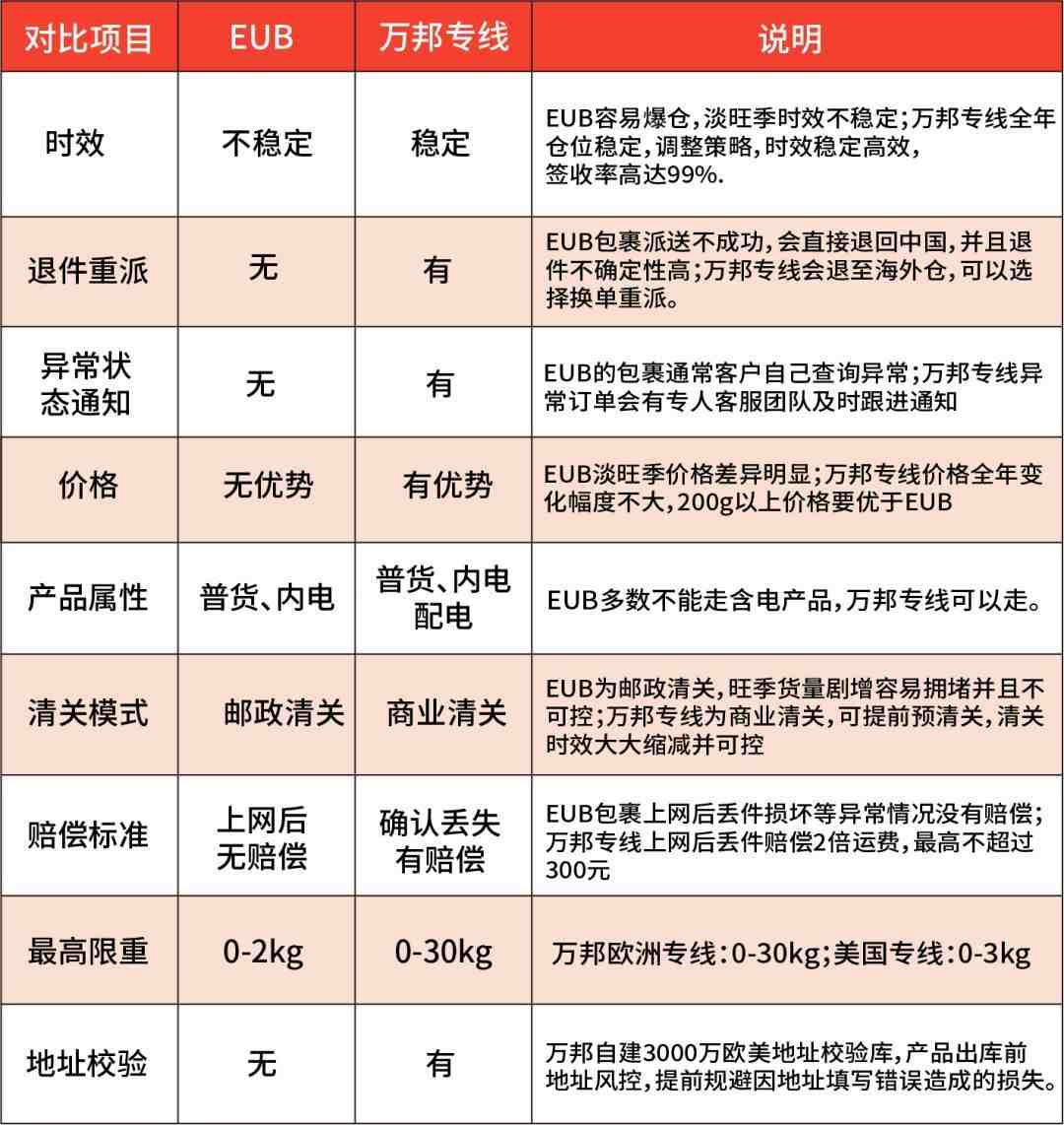 | 对比项目 | EUB | 万邦专线 | 说明 |
|---|---|---|---|
| 时效 | 不稳定 | 稳定 | EUB容易爆仓，淡旺季时效不稳定；万邦专线全年仓位稳定，调整策略，时效稳定高效，签收率高达99%. |
| 退件重派 | 无 | 有 | EUB包裹派送不成功，会直接退回中国，并且退件不确定性高；万邦专线会退至海外仓，可以选择换单重派。 |
| 异常状态通知 | 无 | 有 | EUB的包裹通常客户自己查询异常；万邦专线异常订单会有专人客服团队及时跟进通知 |
| 价格 | 无优势 | 有优势 | EUB淡旺季价格差异明显；万邦专线价格全年变化幅度不大，200g以上价格要优于EUB |
| 产品属性 | 普货、内电 | 普货、内电配电 | EUB多数不能走含电产品，万邦专线可以走。 |
| 清关模式 | 邮政清关 | 商业清关 | EUB为邮政清关，旺季货量剧增容易拥堵并且不可控；万邦专线为商业清关，可提前预清关，清关时效大大缩减并可控 |
| 赔偿标准 | 上网后无赔偿 | 确认丢失有赔偿 | EUB包裹上网后丢件损坏等异常情况没有赔偿；万邦专线上网后丢件赔偿2倍运费，最高不超过300元 |
| 最高限重 | 0-2kg | 0-30kg | 万邦欧洲专线：0-30kg；美国专线：0-3kg |
| 地址校验 | 无 | 有 | 万邦自建3000万欧美地址校验库，产品出库前地址风控，提前规避因地址填写错误造成的损失。 |